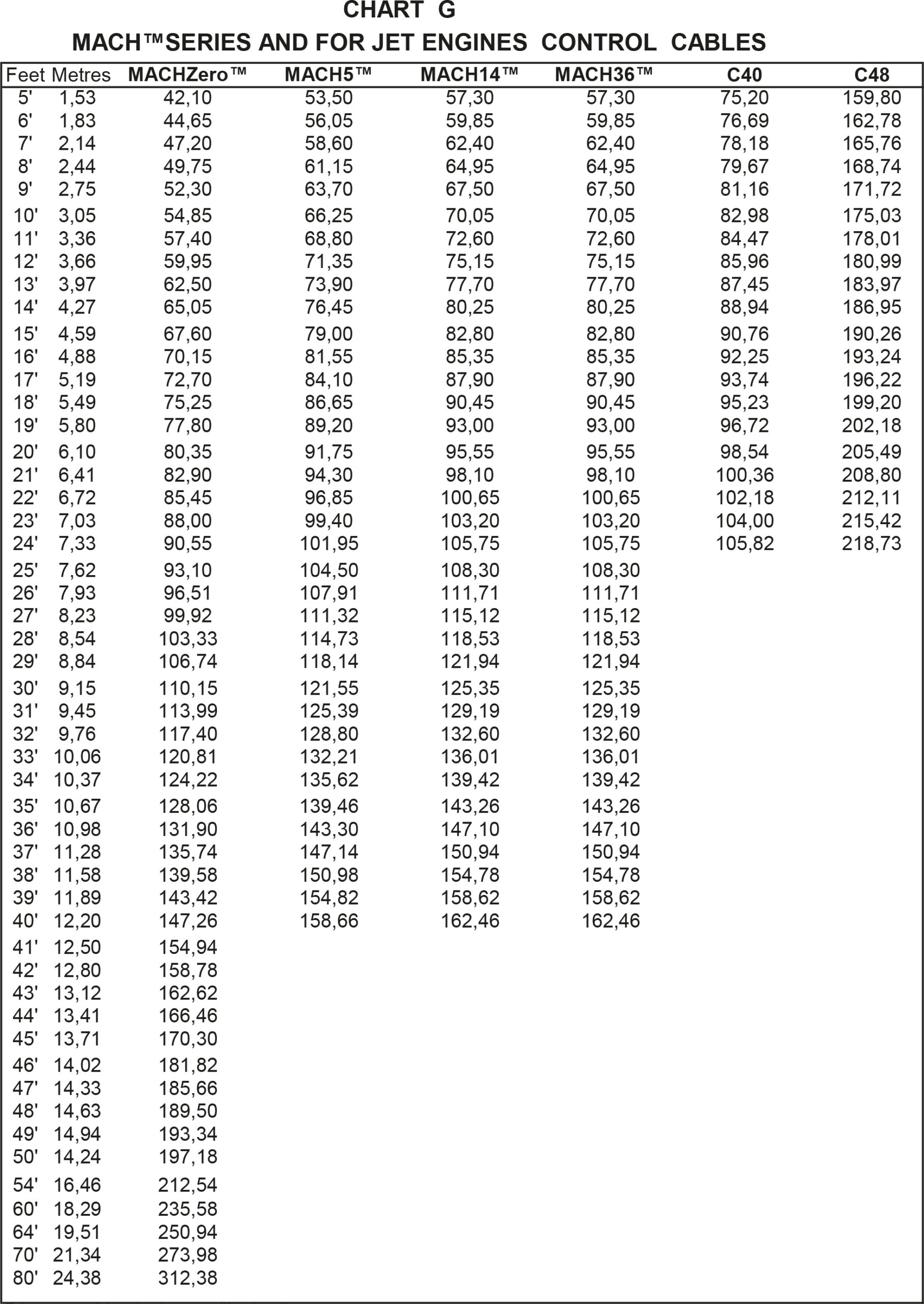 CHART G
MACH™SERIES AND FOR JET ENGINES CONTROL CABLES

| Feet | Metres | MACHZero™ | MACH5™ | MACH14™ | MACH36™ | C40 | C48 |
|---|---|---|---|---|---|---|---|
| 5' | 1,53 | 42,10 | 53,50 | 57,30 | 57,30 | 75,20 | 159,80 |
| 6' | 1,83 | 44,65 | 56,05 | 59,85 | 59,85 | 76,69 | 162,78 |
| 7' | 2,14 | 47,20 | 58,60 | 62,40 | 62,40 | 78,18 | 165,76 |
| 8' | 2,44 | 49,75 | 61,15 | 64,95 | 64,95 | 79,67 | 168,74 |
| 9' | 2,75 | 52,30 | 63,70 | 67,50 | 67,50 | 81,16 | 171,72 |
| 10' | 3,05 | 54,85 | 66,25 | 70,05 | 70,05 | 82,98 | 175,03 |
| 11' | 3,36 | 57,40 | 68,80 | 72,60 | 72,60 | 84,47 | 178,01 |
| 12' | 3,66 | 59,95 | 71,35 | 75,15 | 75,15 | 85,96 | 180,99 |
| 13' | 3,97 | 62,50 | 73,90 | 77,70 | 77,70 | 87,45 | 183,97 |
| 14' | 4,27 | 65,05 | 76,45 | 80,25 | 80,25 | 88,94 | 186,95 |
| 15' | 4,59 | 67,60 | 79,00 | 82,80 | 82,80 | 90,76 | 190,26 |
| 16' | 4,88 | 70,15 | 81,55 | 85,35 | 85,35 | 92,25 | 193,24 |
| 17' | 5,19 | 72,70 | 84,10 | 87,90 | 87,90 | 93,74 | 196,22 |
| 18' | 5,49 | 75,25 | 86,65 | 90,45 | 90,45 | 95,23 | 199,20 |
| 19' | 5,80 | 77,80 | 89,20 | 93,00 | 93,00 | 96,72 | 202,18 |
| 20' | 6,10 | 80,35 | 91,75 | 95,55 | 95,55 | 98,54 | 205,49 |
| 21' | 6,41 | 82,90 | 94,30 | 98,10 | 98,10 | 100,36 | 208,80 |
| 22' | 6,72 | 85,45 | 96,85 | 100,65 | 100,65 | 102,18 | 212,11 |
| 23' | 7,03 | 88,00 | 99,40 | 103,20 | 103,20 | 104,00 | 215,42 |
| 24' | 7,33 | 90,55 | 101,95 | 105,75 | 105,75 | 105,82 | 218,73 |
| 25' | 7,62 | 93,10 | 104,50 | 108,30 | 108,30 | | |
| 26' | 7,93 | 96,51 | 107,91 | 111,71 | 111,71 | | |
| 27' | 8,23 | 99,92 | 111,32 | 115,12 | 115,12 | | |
| 28' | 8,54 | 103,33 | 114,73 | 118,53 | 118,53 | | |
| 29' | 8,84 | 106,74 | 118,14 | 121,94 | 121,94 | | |
| 30' | 9,15 | 110,15 | 121,55 | 125,35 | 125,35 | | |
| 31' | 9,45 | 113,99 | 125,39 | 129,19 | 129,19 | | |
| 32' | 9,76 | 117,40 | 128,80 | 132,60 | 132,60 | | |
| 33' | 10,06 | 120,81 | 132,21 | 136,01 | 136,01 | | |
| 34' | 10,37 | 124,22 | 135,62 | 139,42 | 139,42 | | |
| 35' | 10,67 | 128,06 | 139,46 | 143,26 | 143,26 | | |
| 36' | 10,98 | 131,90 | 143,30 | 147,10 | 147,10 | | |
| 37' | 11,28 | 135,74 | 147,14 | 150,94 | 150,94 | | |
| 38' | 11,58 | 139,58 | 150,98 | 154,78 | 154,78 | | |
| 39' | 11,89 | 143,42 | 154,82 | 158,62 | 158,62 | | |
| 40' | 12,20 | 147,26 | 158,66 | 162,46 | 162,46 | | |
| 41' | 12,50 | 154,94 | | | | | |
| 42' | 12,80 | 158,78 | | | | | |
| 43' | 13,12 | 162,62 | | | | | |
| 44' | 13,41 | 166,46 | | | | | |
| 45' | 13,71 | 170,30 | | | | | |
| 46' | 14,02 | 181,82 | | | | | |
| 47' | 14,33 | 185,66 | | | | | |
| 48' | 14,63 | 189,50 | | | | | |
| 49' | 14,94 | 193,34 | | | | | |
| 50' | 14,24 | 197,18 | | | | | |
| 54' | 16,46 | 212,54 | | | | | |
| 60' | 18,29 | 235,58 | | | | | |
| 64' | 19,51 | 250,94 | | | | | |
| 70' | 21,34 | 273,98 | | | | | |
| 80' | 24,38 | 312,38 | | | | | |